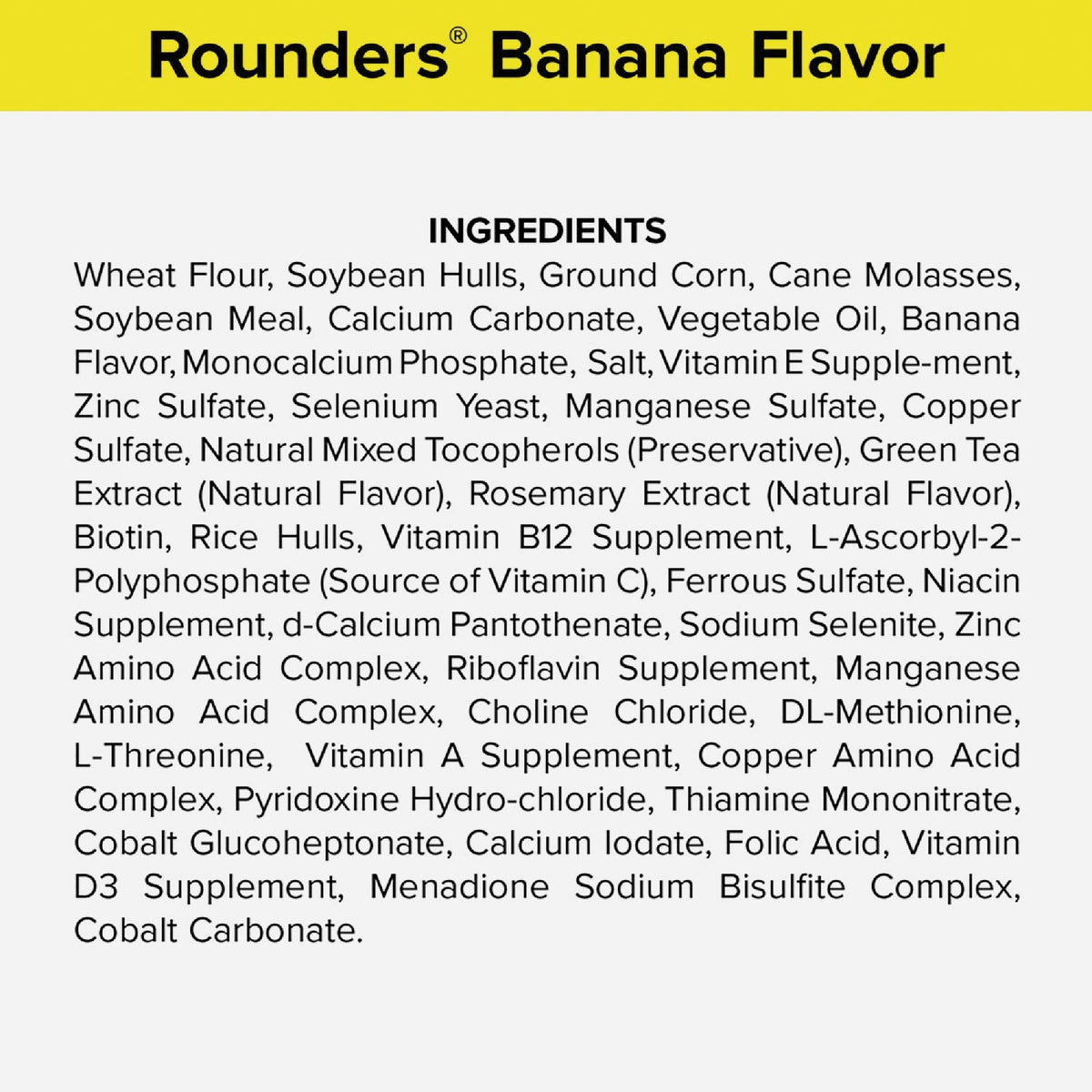 Rounders® Banana Flavor

INGREDIENTS

Wheat Flour, Soybean Hulls, Ground Corn, Cane Molasses, Soybean Meal, Calcium Carbonate, Vegetable Oil, Banana Flavor, Monocalcium Phosphate, Salt, Vitamin E Supple-ment, Zinc Sulfate, Selenium Yeast, Manganese Sulfate, Copper Sulfate, Natural Mixed Tocopherols (Preservative), Green Tea Extract (Natural Flavor), Rosemary Extract (Natural Flavor), Biotin, Rice Hulls, Vitamin B12 Supplement, L-Ascorbyl-2-Polyphosphate (Source of Vitamin C), Ferrous Sulfate, Niacin Supplement, d-Calcium Pantothenate, Sodium Selenite, Zinc Amino Acid Complex, Riboflavin Supplement, Manganese Amino Acid Complex, Choline Chloride, DL-Methionine, L-Threonine, Vitamin A Supplement, Copper Amino Acid Complex, Pyridoxine Hydro-chloride, Thiamine Mononitrate, Cobalt Glucoheptonate, Calcium Iodate, Folic Acid, Vitamin D3 Supplement, Menadione Sodium Bisulfite Complex, Cobalt Carbonate.